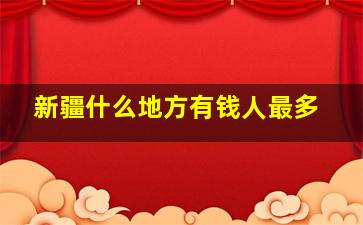 新疆什么地方有钱人最多